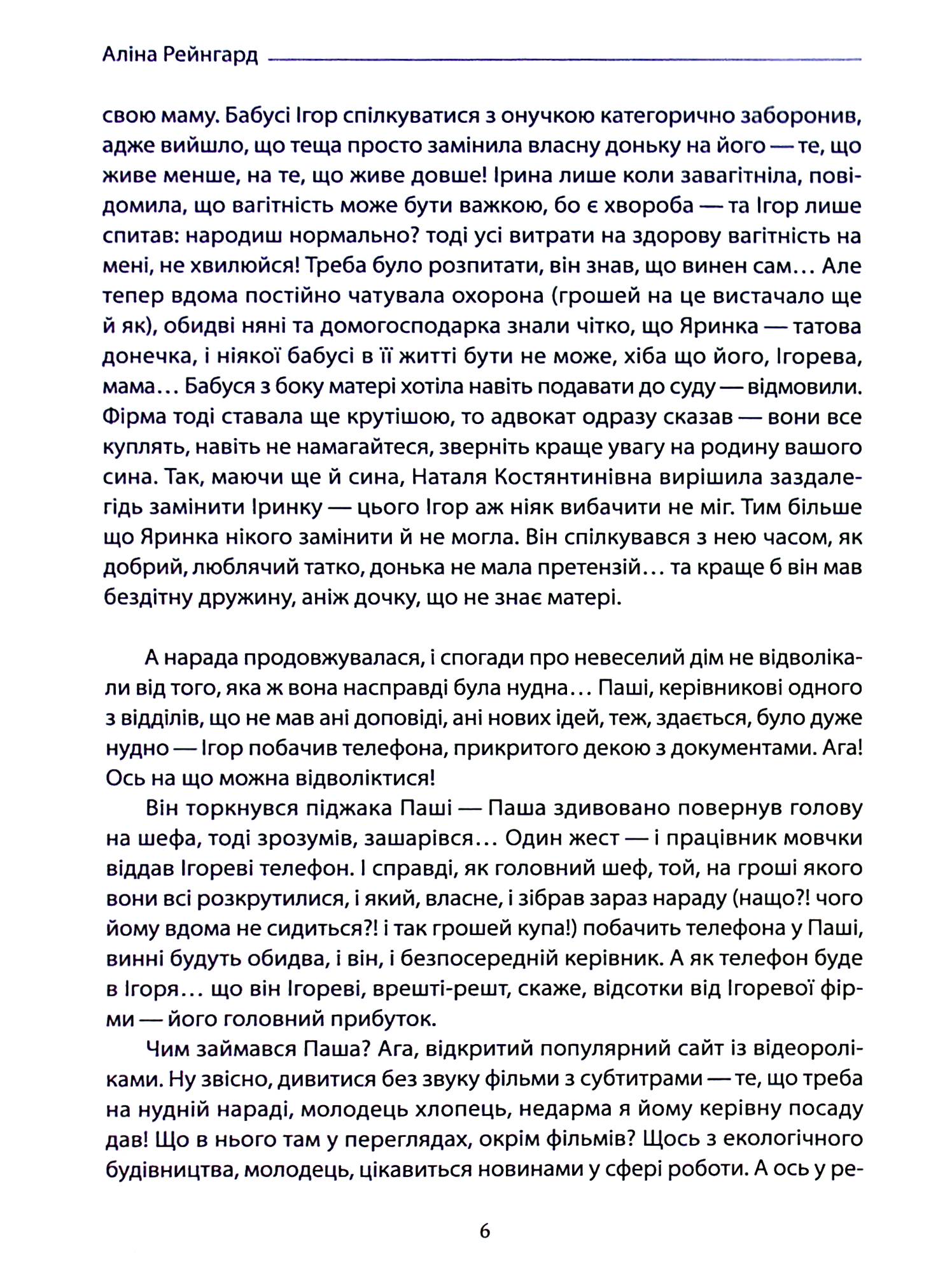 Аліна Рейнгард

свою маму. Бабусі Ігор спілкуватися з онучкою категорично заборонив, адже вийшло, що теща просто замінила власну доньку на його — те, що живе менше, на те, що живе довше! Ірина лише коли завагітніла, повідомила, що вагітність може бути важкою, бо є хвороба — та Ігор лише спитав: народиш нормально? тоді усі витрати на здорову вагітність на мені, не хвилюйся! Треба було розпитати, він знав, що винен сам... Але тепер вдома постійно чатувала охорона (грошей на це вистачало ще й як), обидві няні та домогосподарка знали чітко, що Яринка — татова донечка, і ніякої бабусі в її житті бути не може, хіба що його, Ігорева, мама... Бабуся з боку матері хотіла навіть подавати до суду — відмовили. Фірма тоді ставала ще крутішою, то адвокат одразу сказав — вони все куплять, навіть не намагайтеся, зверніть краще увагу на родину вашого сина. Так, маючи ще й сина, Наталя Костянтинівна вирішила заздалегідь замінити Іринку — цього Ігор аж ніяк вибачити не міг. Тим більше що Яринка нікого замінити й не могла. Він спілкувався з нею часом, як добрий, люблячий татко, донька не мала претензій... та краще б він мав бездітну дружину, аніж дочку, що не знає матері.

А нарада продовжувалася, і спогади про невеселий дім не відволікали від того, яка ж вона насправді була нудна... Паші, керівникові одного з відділів, що не мав ані доповіді, ані нових ідей, теж, здається, було дуже нудно — Ігор побачив телефона, прикритого декою з документами. Ага! Ось на що можна відволіктися!

Він торкнувся піджака Паші — Паша здивовано повернув голову на шефа, тоді зрозумів, зашарівся... Один жест — і працівник мовчки віддав Ігореві телефон. І справді, як головний шеф, той, на гроші якого вони всі розкрутилися, і який, власне, і зібрав зараз нараду (нащо?! чого йому вдома не сидиться?! і так грошей купа!) побачить телефона у Паші, винні будуть обидва, і він, і безпосередній керівник. А як телефон буде в Ігоря... що він Ігореві, врешті-решт, скаже, відсотки від Ігоревої фірми — його головний прибуток.

Чим займався Паша? Ага, відкритий популярний сайт із відеороліками. Ну звісно, дивитися без звуку фільми з субтитрами — те, що треба на нудній нараді, молодець хлопець, недарма я йому керівну посаду дав! Що в нього там у переглядах, окрім фільмів? Щось з екологічного будівництва, молодець, цікавиться новинами у сфері роботи. А ось у ре-

6